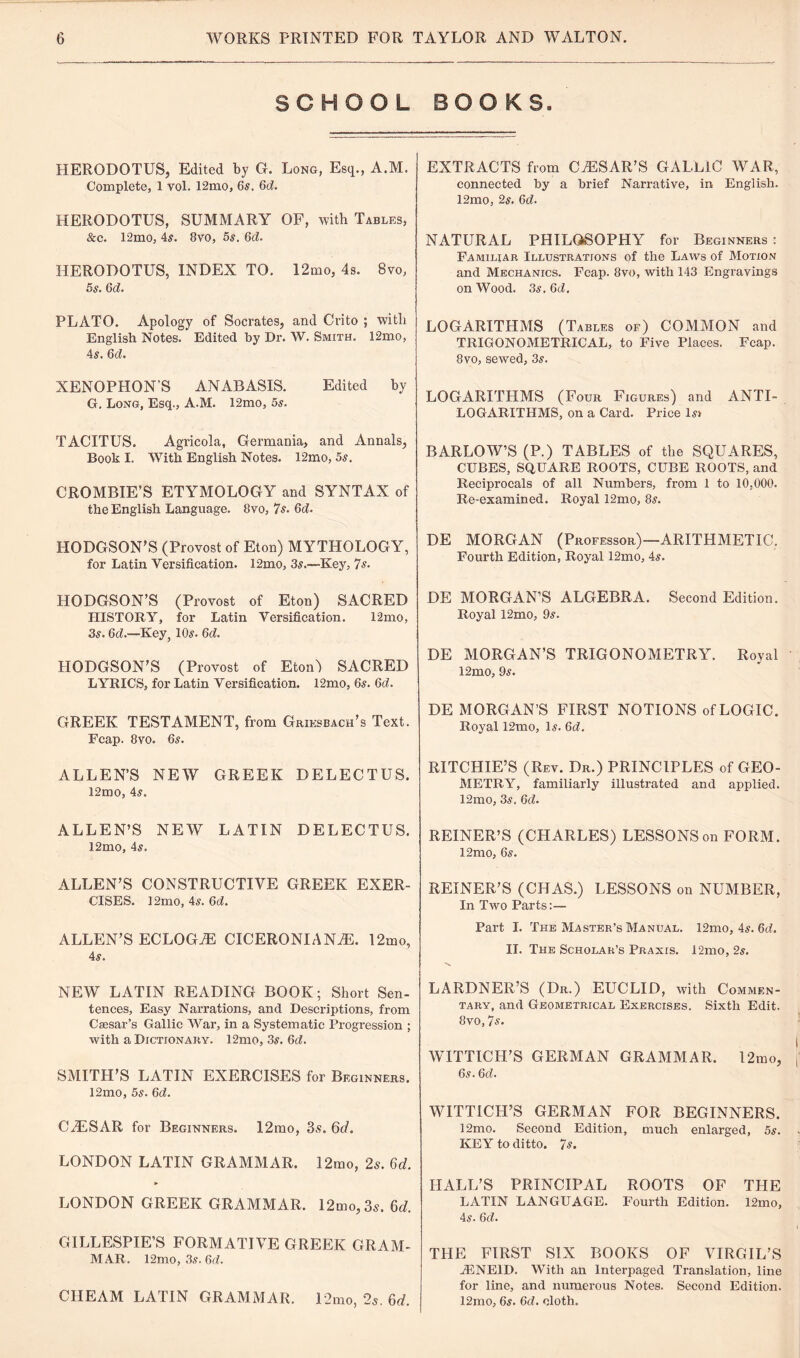 6 WORKS PRINTED FOR TAYLOR AND WALTON.

SCHOOL BOOKS.

HERODOTUS, Edited by G. Long, Esq., A.M. Complete, 1 vol. 12mo, 6s. 6d.

HERODOTUS, SUMMARY OF, with Tables, &c. 12mo, 4s. 8vo, 5s. 6d.

HERODOTUS, INDEX TO. 12mo, 4s. 8vo, 5s. 6d.

PLATO. Apology of Socrates, and Crito ; with English Notes. Edited by Dr. W. Smith. 12mo, 4s. 6d.

XENOPHON'S ANABASIS. Edited by G. Long, Esq., A.M. 12mo, 5s.

TACITUS. Agricola, Germania, and Annals, Book I. With English Notes. 12mo, 5s.

CROMBIE'S ETYMOLOGY and SYNTAX of the English Language. 8vo, 7s. 6d.

HODGSON'S (Provost of Eton) MYTHOLOGY, for Latin Versification. 12mo, 3s.—Key, 7s.

HODGSON'S (Provost of Eton) SACRED HISTORY, for Latin Versification. 12mo, 3s. 6d.—Key, 10s. 6d.

HODGSON'S (Provost of Eton) SACRED LYRICS, for Latin Versification. 12mo, 6s. 6d.

GREEK TESTAMENT, from Griesbach's Text. Fcap. 8vo. 6s.

ALLEN'S NEW GREEK DELECTUS. 12mo, 4s.

ALLEN'S NEW LATIN DELECTUS. 12mo, 4s.

ALLEN'S CONSTRUCTIVE GREEK EXERCISES. 12mo, 4s. 6d.

ALLEN'S ECLOGÆ CICERONIANÆ. 12mo, 4s.

NEW LATIN READING BOOK; Short Sentences, Easy Narrations, and Descriptions, from Cæsar's Gallic War, in a Systematic Progression ; with a Dictionary. 12mo, 3s. 6d.

SMITH'S LATIN EXERCISES for Beginners. 12mo, 5s. 6d.

CÆSAR for Beginners. 12mo, 3s. 6d.

LONDON LATIN GRAMMAR. 12mo, 2s. 6d.

LONDON GREEK GRAMMAR. 12mo, 3s. 6d.

GILLESPIE'S FORMATIVE GREEK GRAMMAR. 12mo, 3s. 6d.

CHEAM LATIN GRAMMAR. 12mo, 2s. 6d.

EXTRACTS from CÆSAR'S GALLIC WAR, connected by a brief Narrative, in English. 12mo, 2s. 6d.

NATURAL PHILOSOPHY for Beginners : Familiar Illustrations of the Laws of Motion and Mechanics. Fcap. 8vo, with 143 Engravings on Wood. 3s. 6d.

LOGARITHMS (Tables of) COMMON and TRIGONOMETRICAL, to Five Places. Fcap. 8vo, sewed, 3s.

LOGARITHMS (Four Figures) and ANTI-LOGARITHMS, on a Card. Price 1s.

BARLOW'S (P.) TABLES of the SQUARES, CUBES, SQUARE ROOTS, CUBE ROOTS, and Reciprocals of all Numbers, from 1 to 10,000. Re-examined. Royal 12mo, 8s.

DE MORGAN (Professor)—ARITHMETIC. Fourth Edition, Royal 12mo, 4s.

DE MORGAN'S ALGEBRA. Second Edition. Royal 12mo, 9s.

DE MORGAN'S TRIGONOMETRY. Royal 12mo, 9s.

DE MORGAN'S FIRST NOTIONS of LOGIC. Royal 12mo, 1s. 6d.

RITCHIE'S (Rev. Dr.) PRINCIPLES of GEOMETRY, familiarly illustrated and applied. 12mo, 3s. 6d.

REINER'S (CHARLES) LESSONS on FORM. 12mo, 6s.

REINER'S (CHAS.) LESSONS on NUMBER, In Two Parts:—
Part I. The Master's Manual. 12mo, 4s. 6d.
II. The Scholar's Praxis. 12mo, 2s.

LARDNER'S (Dr.) EUCLID, with Commentary, and Geometrical Exercises. Sixth Edit. 8vo, 7s.

WITTICH'S GERMAN GRAMMAR. 12mo, 6s. 6d.

WITTICH'S GERMAN FOR BEGINNERS. 12mo. Second Edition, much enlarged, 5s. KEY to ditto. 7s.

HALL'S PRINCIPAL ROOTS OF THE LATIN LANGUAGE. Fourth Edition. 12mo, 4s. 6d.

THE FIRST SIX BOOKS OF VIRGIL'S ÆNEID. With an Interpaged Translation, line for line, and numerous Notes. Second Edition. 12mo, 6s. 6d. cloth.